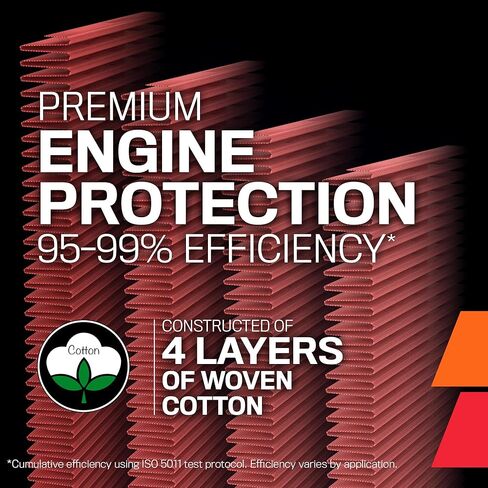 PREMIUM
ENGINE
PROTECTION
95-99% EFFICIENCY*

Cotton

CONSTRUCTED OF
4 LAYERS
OF WOVEN
COTTON

*Cumulative efficiency using ISO 5011 test protocol. Efficiency varies by application.